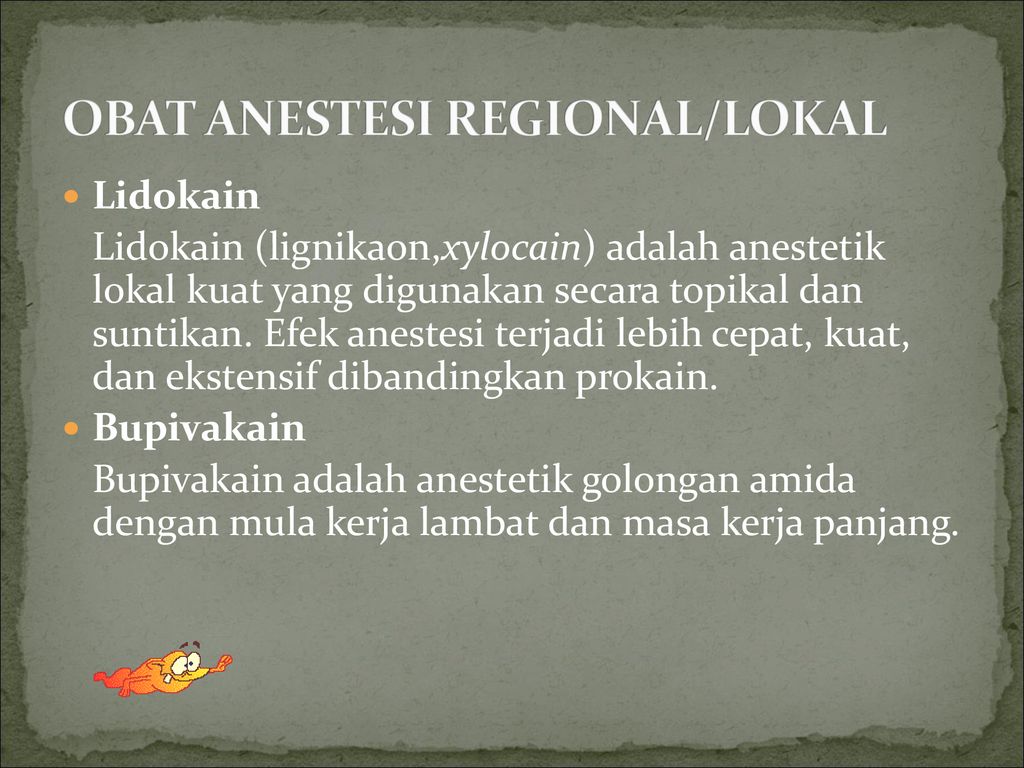 OBAT ANESTESI REGIONAL/LOKAL

Lidokain

Lidokain (lignikaon,xylocain) adalah anestetik lokal kuat yang digunakan secara topikal dan suntikan. Efek anestesi terjadi lebih cepat, kuat, dan ekstensif dibandingkan prokain.

Bupivakain

Bupivakain adalah anestetik golongan amida dengan mula kerja lambat dan masa kerja panjang.